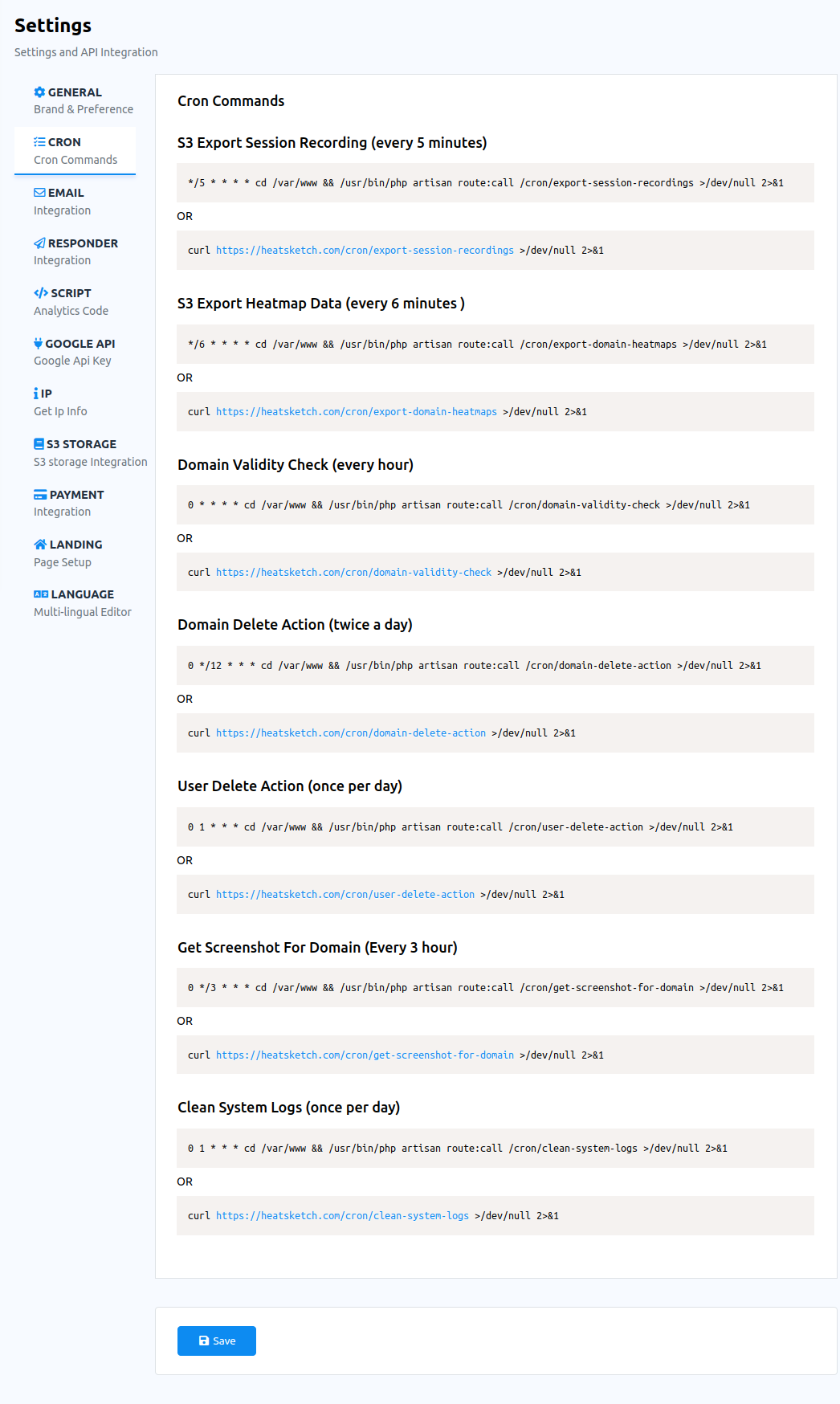 Settings
Settings and API Integration

GENERAL
Brand & Preference

CRON
Cron Commands

EMAIL
Integration

RESPONDER
Integration

SCRIPT
Analytics Code

GOOGLE API
Google Api Key

IP
Get Ip Info

S3 STORAGE
S3 storage Integration

PAYMENT
Integration

LANDING
Page Setup

LANGUAGE
Multi-lingual Editor

Cron Commands

S3 Export Session Recording (every 5 minutes)

*/5 * * * * cd /var/www && /usr/bin/php artisan route:call /cron/export-session-recordings >/dev/null 2>&1

OR

curl https://heatsketch.com/cron/export-session-recordings >/dev/null 2>&1

S3 Export Heatmap Data (every 6 minutes )

*/6 * * * * cd /var/www && /usr/bin/php artisan route:call /cron/export-domain-heatmaps >/dev/null 2>&1

OR

curl https://heatsketch.com/cron/export-domain-heatmaps >/dev/null 2>&1

Domain Validity Check (every hour)

0 * * * * cd /var/www && /usr/bin/php artisan route:call /cron/domain-validity-check >/dev/null 2>&1

OR

curl https://heatsketch.com/cron/domain-validity-check >/dev/null 2>&1

Domain Delete Action (twice a day)

0 */12 * * * cd /var/www && /usr/bin/php artisan route:call /cron/domain-delete-action >/dev/null 2>&1

OR

curl https://heatsketch.com/cron/domain-delete-action >/dev/null 2>&1

User Delete Action (once per day)

0 1 * * * cd /var/www && /usr/bin/php artisan route:call /cron/user-delete-action >/dev/null 2>&1

OR

curl https://heatsketch.com/cron/user-delete-action >/dev/null 2>&1

Get Screenshot For Domain (Every 3 hour)

0 */3 * * * cd /var/www && /usr/bin/php artisan route:call /cron/get-screenshot-for-domain >/dev/null 2>&1

OR

curl https://heatsketch.com/cron/get-screenshot-for-domain >/dev/null 2>&1

Clean System Logs (once per day)

0 1 * * * cd /var/www && /usr/bin/php artisan route:call /cron/clean-system-logs >/dev/null 2>&1

OR

curl https://heatsketch.com/cron/clean-system-logs >/dev/null 2>&1

Save